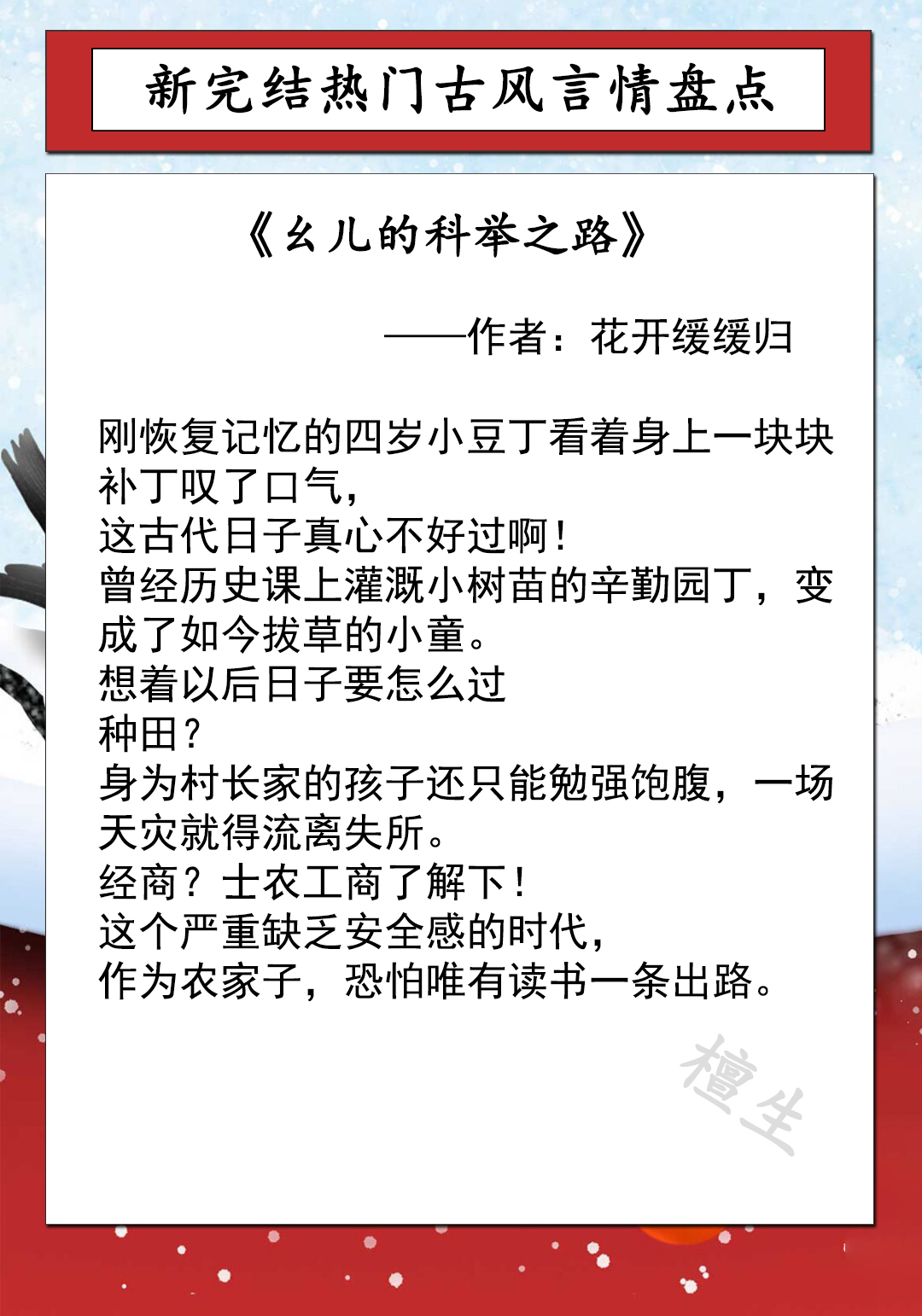 新完结热门古风言情盘点

《幺儿的科举之路》

——作者：花开缓缓归

刚恢复记忆的四岁小豆丁看着身上一块块补丁叹了口气，
这古代日子真心不好过啊！
曾经历史课上灌溉小树苗的辛勤园丁，变成了如今拔草的小童。
想着以后日子要怎么过
种田？
身为村长家的孩子还只能勉强饱腹，一场天灾就得流离失所。
经商？士农工商了解下！
这个严重缺乏安全感的时代，
作为农家子，恐怕唯有读书一条出路。

檀生